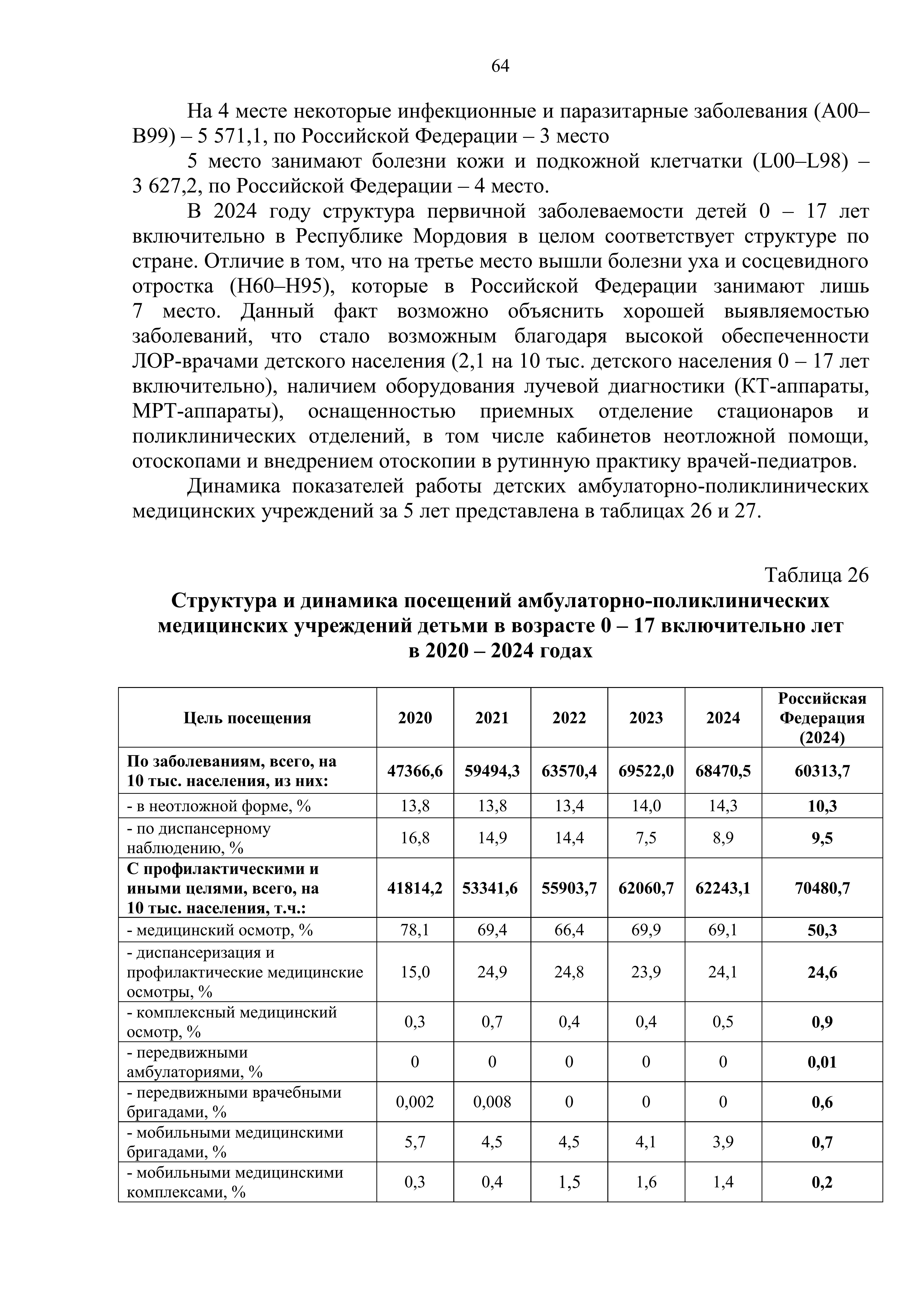 64

На 4 месте некоторые инфекционные и паразитарные заболевания (A00–B99) – 5 571,1, по Российской Федерации – 3 место

5 место занимают болезни кожи и подкожной клетчатки (L00–L98) – 3 627,2, по Российской Федерации – 4 место.

В 2024 году структура первичной заболеваемости детей 0 – 17 лет включительно в Республике Мордовия в целом соответствует структуре по стране. Отличие в том, что на третье место вышли болезни уха и сосцевидного отростка (H60–H95), которые в Российской Федерации занимают лишь 7 место. Данный факт возможно объяснить хорошей выявляемостью заболеваний, что стало возможным благодаря высокой обеспеченности ЛОР-врачами детского населения (2,1 на 10 тыс. детского населения 0 – 17 лет включительно), наличием оборудования лучевой диагностики (КТ-аппараты, МРТ-аппараты), оснащенностью приемных отделение стационаров и поликлинических отделений, в том числе кабинетов неотложной помощи, отоскопами и внедрением отоскопии в рутинную практику врачей-педиатров.

Динамика показателей работы детских амбулаторно-поликлинических медицинских учреждений за 5 лет представлена в таблицах 26 и 27.

Таблица 26

Структура и динамика посещений амбулаторно-поликлинических медицинских учреждений детьми в возрасте 0 – 17 включительно лет в 2020 – 2024 годах

| Цель посещения | 2020 | 2021 | 2022 | 2023 | 2024 | Российская Федерация (2024) |
|---|---|---|---|---|---|---|
| По заболеваниям, всего, на 10 тыс. населения, из них: | 47366,6 | 59494,3 | 63570,4 | 69522,0 | 68470,5 | 60313,7 |
| - в неотложной форме, % | 13,8 | 13,8 | 13,4 | 14,0 | 14,3 | 10,3 |
| - по диспансерному наблюдению, % | 16,8 | 14,9 | 14,4 | 7,5 | 8,9 | 9,5 |
| С профилактическими и иными целями, всего, на 10 тыс. населения, т.ч.: | 41814,2 | 53341,6 | 55903,7 | 62060,7 | 62243,1 | 70480,7 |
| - медицинский осмотр, % | 78,1 | 69,4 | 66,4 | 69,9 | 69,1 | 50,3 |
| - диспансеризация и профилактические медицинские осмотры, % | 15,0 | 24,9 | 24,8 | 23,9 | 24,1 | 24,6 |
| - комплексный медицинский осмотр, % | 0,3 | 0,7 | 0,4 | 0,4 | 0,5 | 0,9 |
| - передвижными амбулаториями, % | 0 | 0 | 0 | 0 | 0 | 0,01 |
| - передвижными врачебными бригадами, % | 0,002 | 0,008 | 0 | 0 | 0 | 0,6 |
| - мобильными медицинскими бригадами, % | 5,7 | 4,5 | 4,5 | 4,1 | 3,9 | 0,7 |
| - мобильными медицинскими комплексами, % | 0,3 | 0,4 | 1,5 | 1,6 | 1,4 | 0,2 |